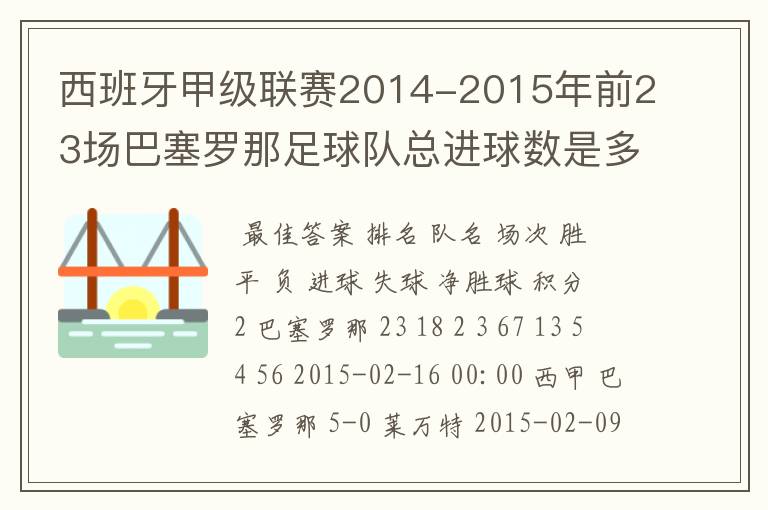 西班牙甲级联赛2014-2015年前23场巴塞罗那足球队总进球数是多

最佳答案 排名 队名 场次 胜 平 负 进球 失球 净胜球 积分 2 巴塞罗那 23 18 2 3 67 13 54 56 2015-02-16 00:00 西甲 巴塞罗那 5-0 莱万特 2015-02-09